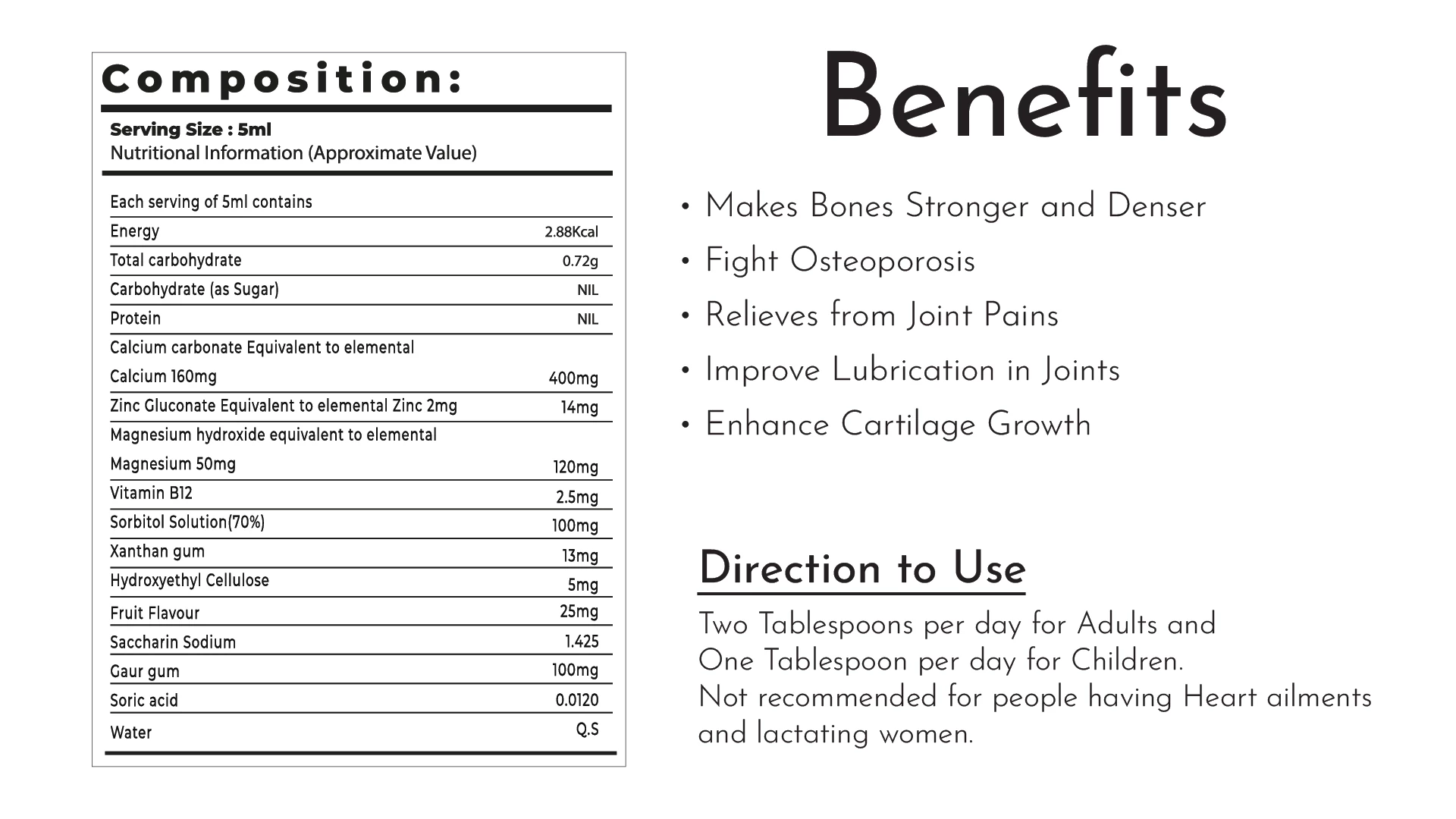 Composition:

Serving Size : 5ml
Nutritional Information (Approximate Value)

| Each serving of 5ml contains | |
|---|---|
| Energy | 2.88Kcal |
| Total carbohydrate | 0.72g |
| Carbohydrate (as Sugar) | NIL |
| Protein | NIL |
| Calcium carbonate Equivalent to elemental Calcium 160mg | 400mg |
| Zinc Gluconate Equivalent to elemental Zinc 2mg | 14mg |
| Magnesium hydroxide equivalent to elemental Magnesium 50mg | 120mg |
| Vitamin B12 | 2.5mg |
| Sorbitol Solution(70%) | 100mg |
| Xanthan gum | 13mg |
| Hydroxyethyl Cellulose | 5mg |
| Fruit Flavour | 25mg |
| Saccharin Sodium | 1.425 |
| Gaur gum | 100mg |
| Soric acid | 0.0120 |
| Water | Q.S |

Benefits

• Makes Bones Stronger and Denser
• Fight Osteoporosis
• Relieves from Joint Pains
• Improve Lubrication in Joints
• Enhance Cartilage Growth

Direction to Use

Two Tablespoons per day for Adults and One Tablespoon per day for Children. Not recommended for people having Heart ailments and lactating women.